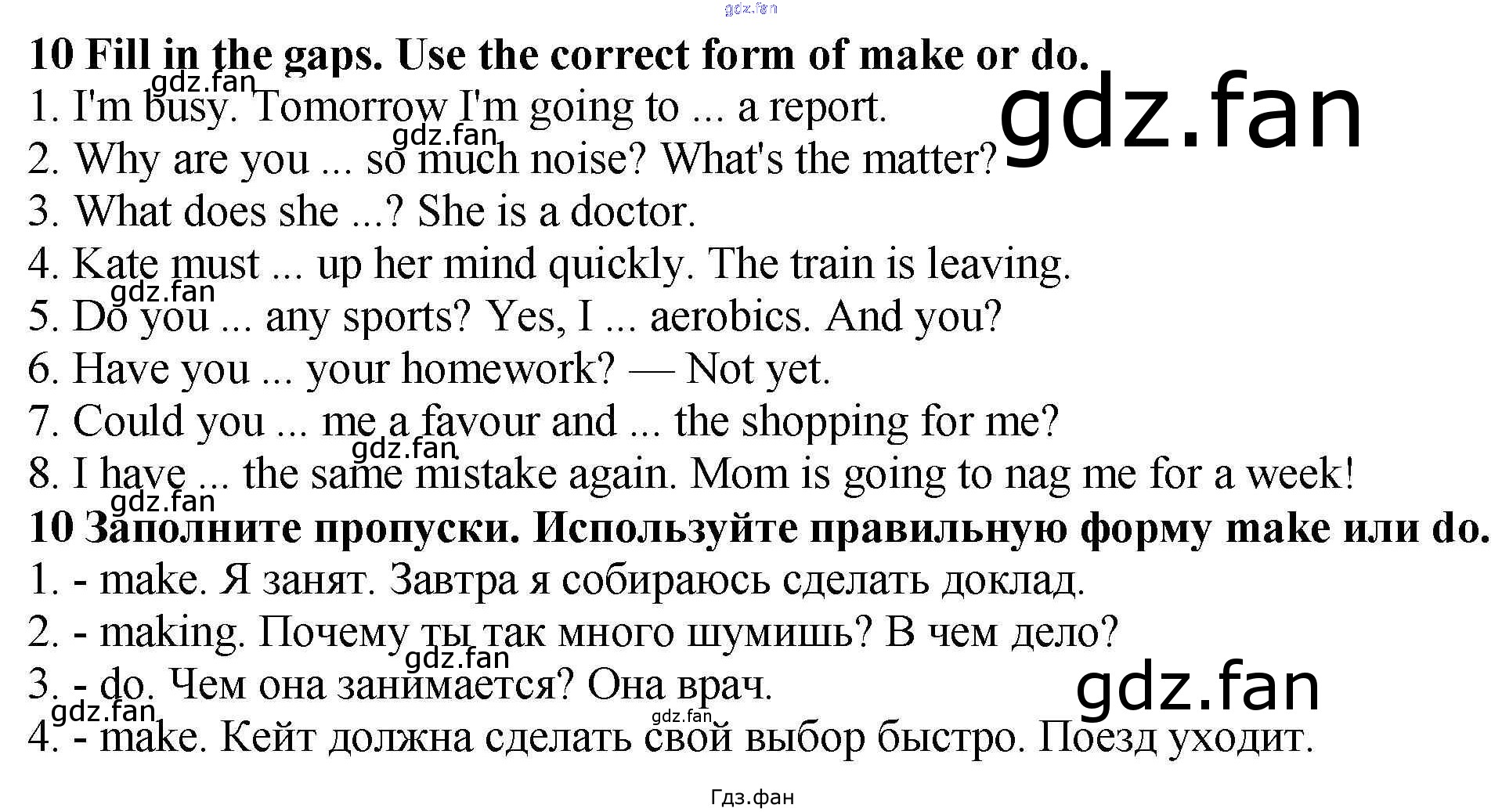 gdz.fan

10 Fill in the gaps. Use the correct form of make or do.

gdz.fan

1. I'm busy. Tomorrow I'm going to ... a report.

gdz.fan

gdz.fan

2. Why are you ... so much noise? What's the matter?

3. What does she ...? She is a doctor.

4. Kate must ... up her mind quickly. The train is leaving.

gdz.fan

5. Do you ... any sports? Yes, I ... aerobics. And you?

6. Have you ... your homework? — Not yet.

7. Could you ... me a favour and ... the shopping for me?

gdz.fan

8. I have ... the same mistake again. Mom is going to nag me for a week!

gdz.fan

10 Заполните пропуски. Используйте правильную форму make или do.

1. - make. Я занят. Завтра я собираюсь сделать доклад.

2. - making. Почему ты так много шумишь? В чем дело?

gdz.fan

3. - do. Чем она занимается? Она врач.

gdz.fan

gdz.fan

gdz.fan

4. - make. Кейт должна сделать свой выбор быстро. Поезд уходит.

Гдз.фан